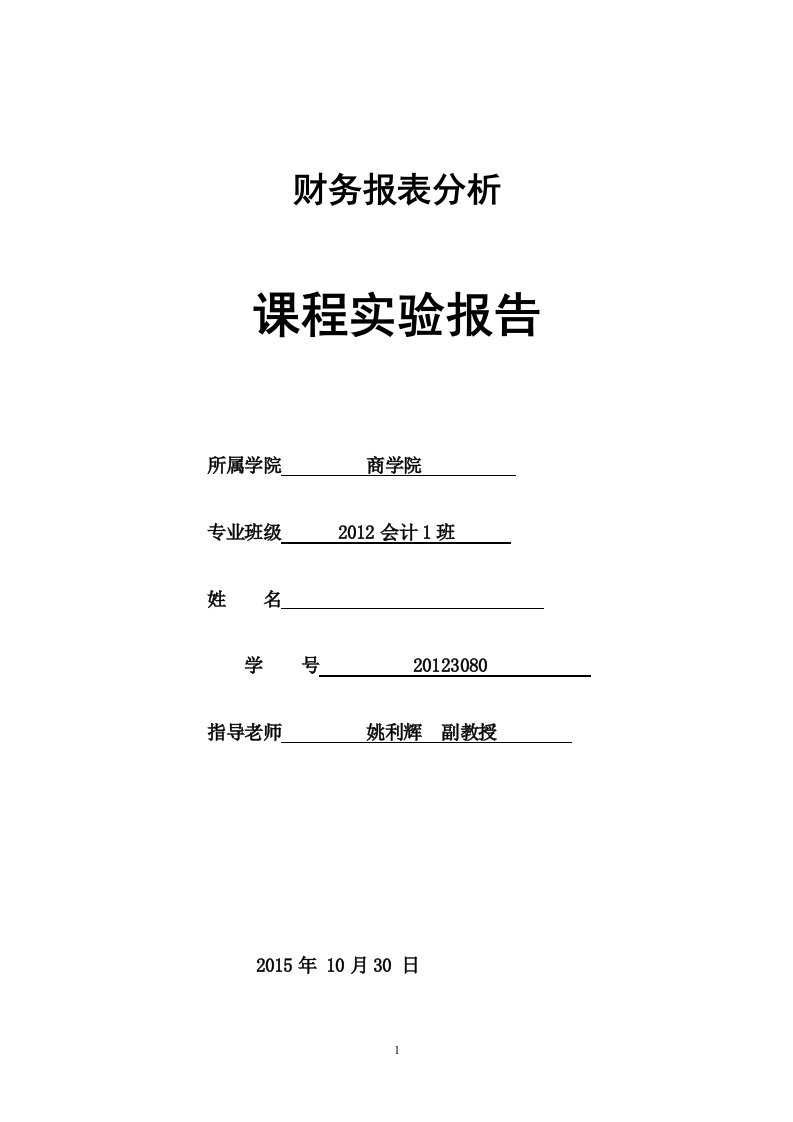 财务报表分析

课程实验报告

所属学院 商学院

专业班级 2012 会计 1 班

姓 名

学 号 20123080

指导老师 姚利辉 副教授

2015 年 10 月 30 日

1